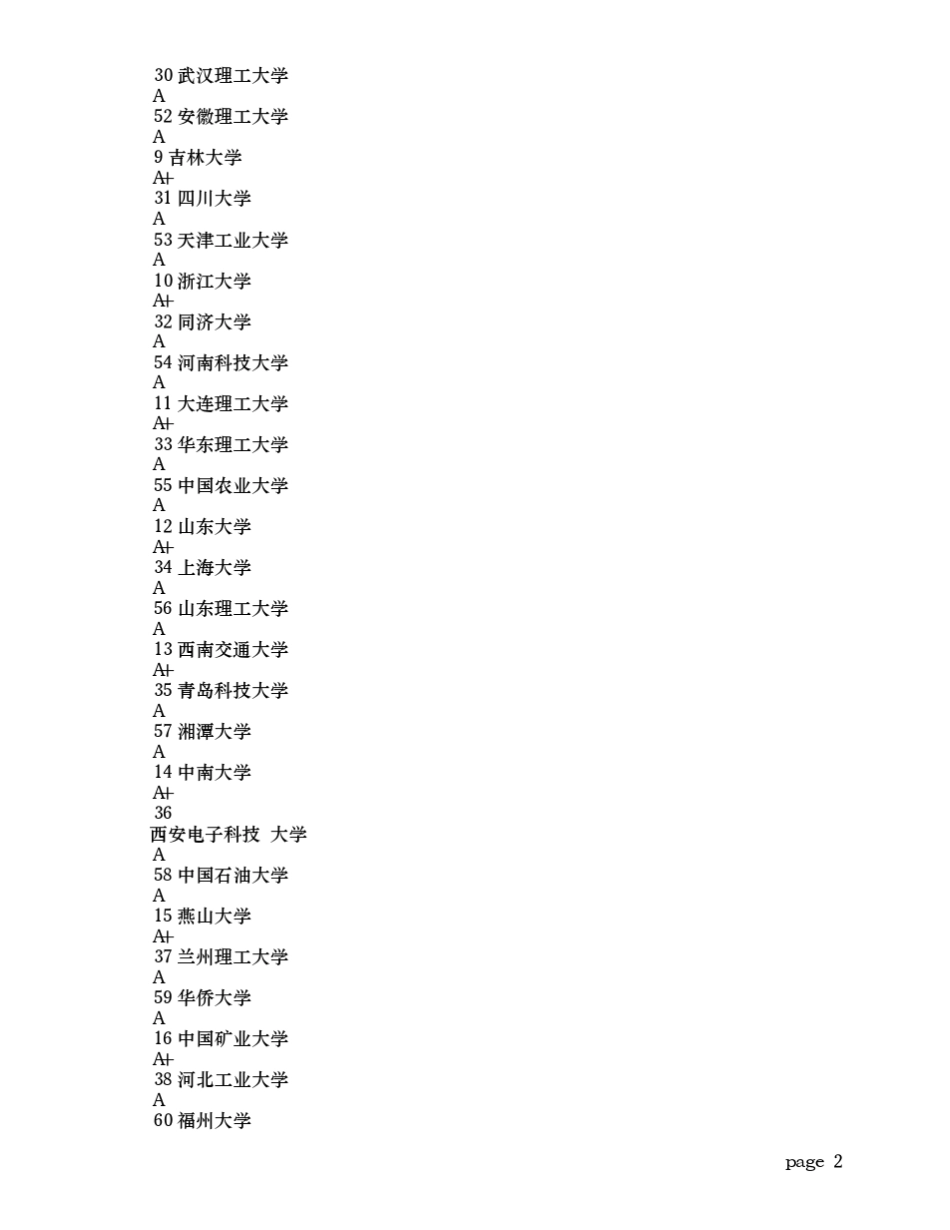 30 武汉理工大学
A
52 安徽理工大学
A
9 吉林大学
A+
31 四川大学
A
53 天津工业大学
A
10 浙江大学
A+
32 同济大学
A
54 河南科技大学
A
11 大连理工大学
A+
33 华东理工大学
A
55 中国农业大学
A
12 山东大学
A+
34 上海大学
A
56 山东理工大学
A
13 西南交通大学
A+
35 青岛科技大学
A
57 湘潭大学
A
14 中南大学
A+
36
西安电子科技 大学
A
58 中国石油大学
A
15 燕山大学
A+
37 兰州理工大学
A
59 华侨大学
A
16 中国矿业大学
A+
38 河北工业大学
A
60 福州大学

page 2